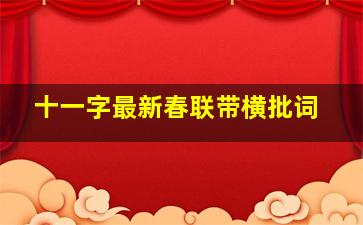 十一字最新春联带横批词